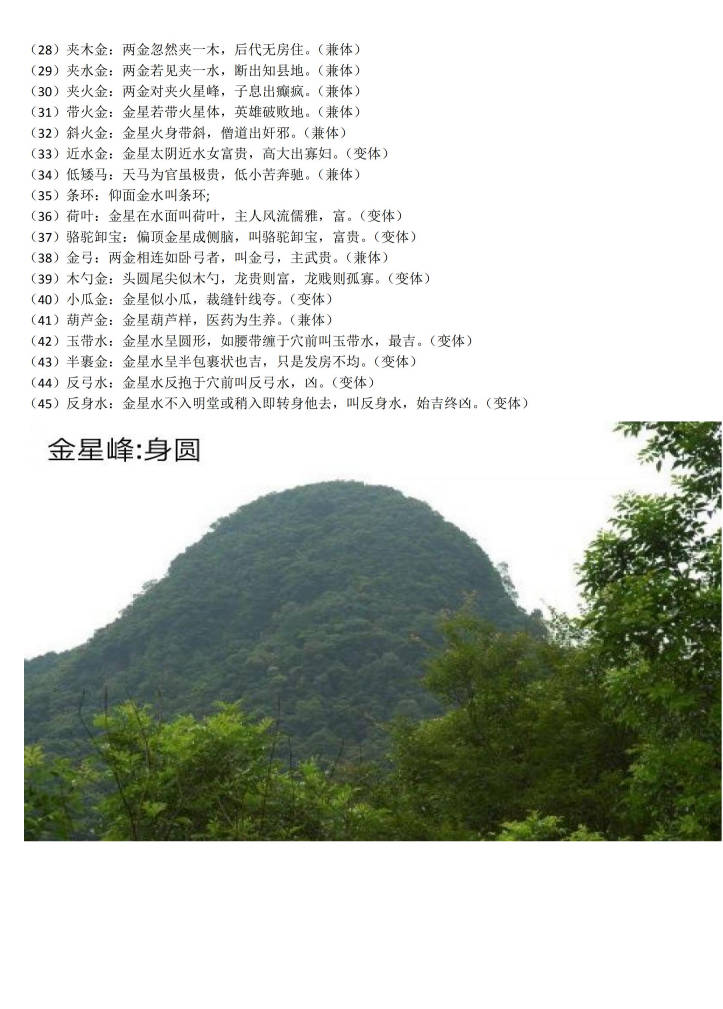 （28）夹木金：两金忽然夹一木，后代无房住。（兼体）
（29）夹水金：两金若见夹一水，断出知县地。（兼体）
（30）夹火金：两金对夹火星峰，子息出癫疯。（兼体）
（31）带火金：金星若带火星体，英雄破败地。（兼体）
（32）斜火金：金星火身带斜，僧道出奸邪。（兼体）
（33）近水金：金星太阴近水女富贵，高大出寡妇。（变体）
（34）低矮马：天马为官虽极贵，低小苦奔驰。（兼体）
（35）条环：仰面金水叫条环;
（36）荷叶：金星在水面叫荷叶，主人风流儒雅，富。（变体）
（37）骆驼卸宝：偏顶金星成侧脑，叫骆驼卸宝，富贵。（变体）
（38）金弓：两金相连如卧弓者，叫金弓，主武贵。（兼体）
（39）木勺金：头圆尾尖似木勺，龙贵则富，龙贱则孤寡。（变体）
（40）小瓜金：金星似小瓜，裁缝针线夸。（变体）
（41）葫芦金：金星葫芦样，医药为生养。（兼体）
（42）玉带水：金星水呈圆形，如腰带缠于穴前叫玉带水，最吉。（变体）
（43）半裹金：金星水呈半包裹状也吉，只是发房不均。（变体）
（44）反弓水：金星水反抱于穴前叫反弓水，凶。（变体）
（45）反身水：金星水不入明堂或稍入即转身他去，叫反身水，始吉终凶。（变体）

金星峰:身圆